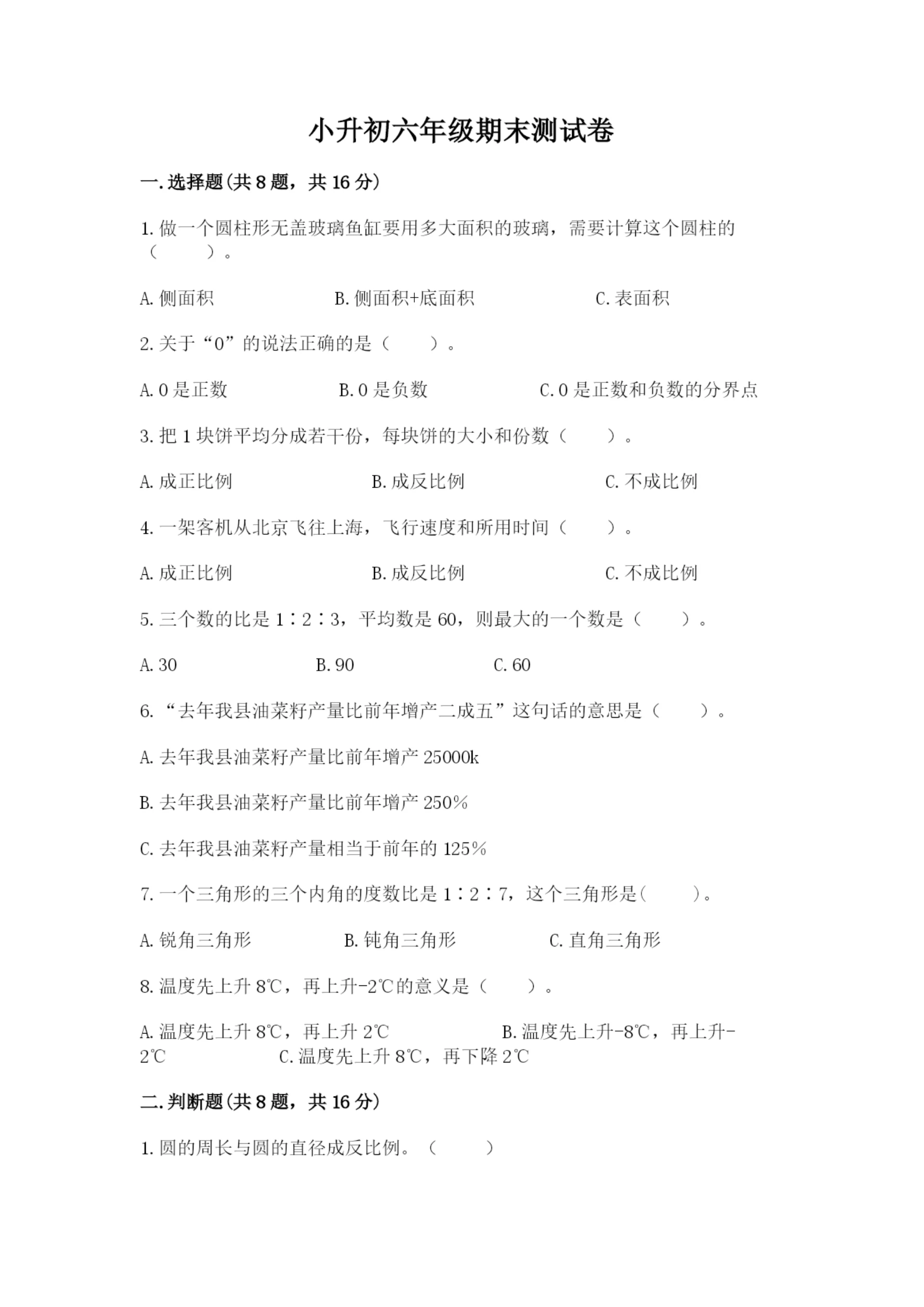 小升初六年级期末测试卷

一.选择题(共8题，共16分)

1.做一个圆柱形无盖玻璃鱼缸要用多大面积的玻璃，需要计算这个圆柱的（　　）。

A.侧面积　　B.侧面积+底面积　　C.表面积

2.关于“0”的说法正确的是（　　）。

A.0是正数　　B.0是负数　　C.0是正数和负数的分界点

3.把1块饼平均分成若干份，每块饼的大小和份数（　　）。

A.成正比例　　B.成反比例　　C.不成比例

4.一架客机从北京飞往上海，飞行速度和所用时间（　　）。

A.成正比例　　B.成反比例　　C.不成比例

5.三个数的比是1∶2∶3，平均数是60，则最大的一个数是（　　）。

A.30　　B.90　　C.60

6.“去年我县油菜籽产量比前年增产二成五”这句话的意思是（　　）。

A.去年我县油菜籽产量比前年增产25000k

B.去年我县油菜籽产量比前年增产250%

C.去年我县油菜籽产量相当于前年的125%

7.一个三角形的三个内角的度数比是1∶2∶7，这个三角形是(　　)。

A.锐角三角形　　B.钝角三角形　　C.直角三角形

8.温度先上升8℃，再上升-2℃的意义是（　　）。

A.温度先上升8℃，再上升2℃　　B.温度先上升-8℃，再上升-2℃　　C.温度先上升8℃，再下降2℃

二.判断题(共8题，共16分)

1.圆的周长与圆的直径成反比例。（　　）